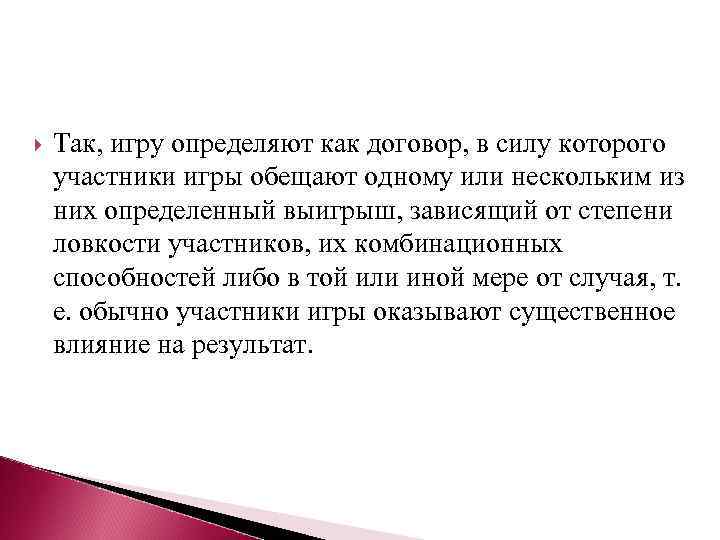 Так, игру определяют как договор, в силу которого участники игры обещают одному или нескольким из них определенный выигрыш, зависящий от степени ловкости участников, их комбинационных способностей либо в той или иной мере от случая, т. е. обычно участники игры оказывают существенное влияние на результат.